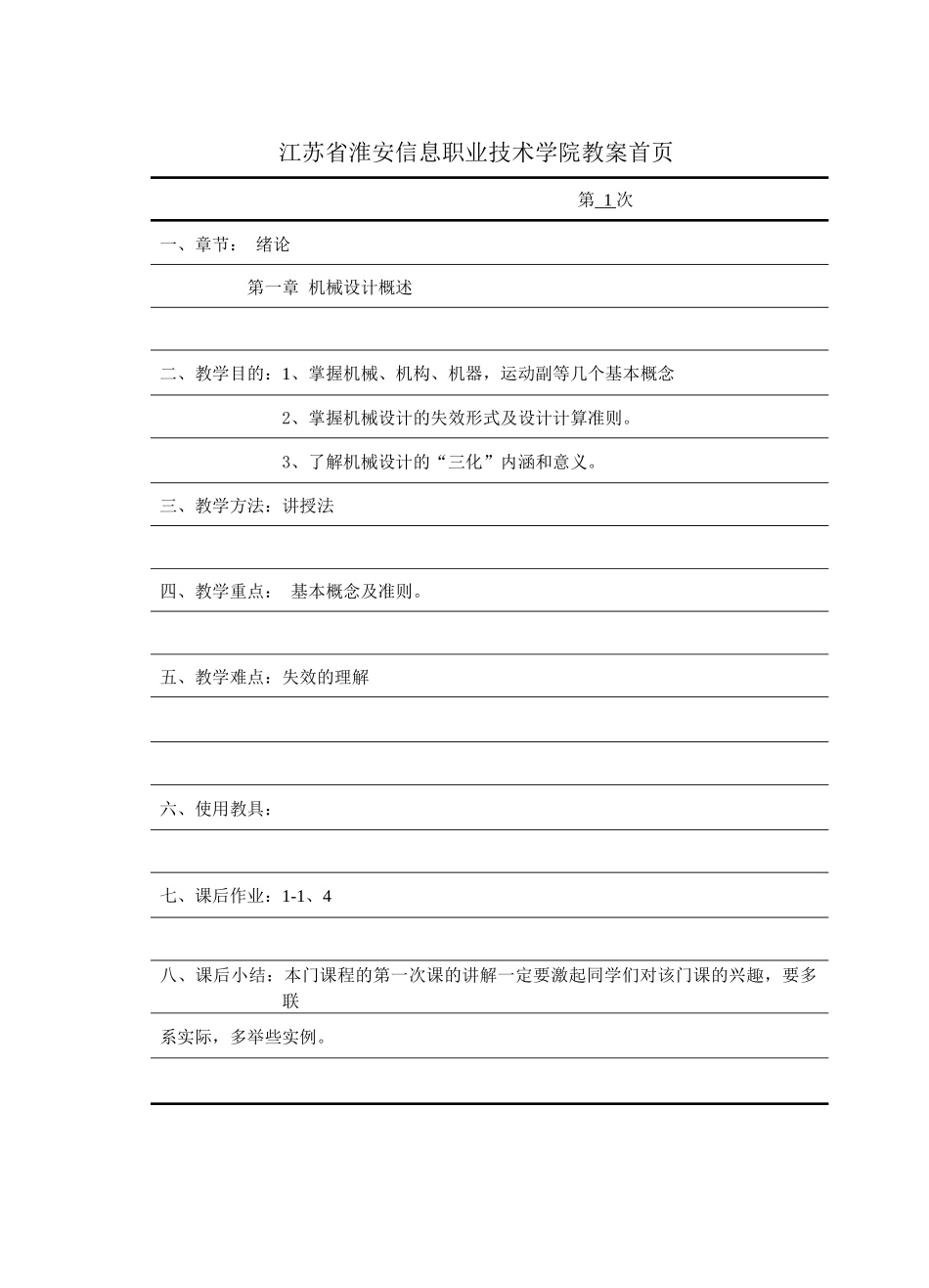 江苏省淮安信息职业技术学院教案首页

第 1 次

一、章节： 绪论

第一章 机械设计概述

二、教学目的：1、掌握机械、机构、机器，运动副等几个基本概念

2、掌握机械设计的失效形式及设计计算准则。

3、了解机械设计的“三化”内涵和意义。

三、教学方法：讲授法

四、教学重点： 基本概念及准则。

五、教学难点：失效的理解

六、使用教具：

七、课后作业：1-1、4

八、课后小结：本门课程的第一次课的讲解一定要激起同学们对该门课的兴趣，要多联

系实际，多举些实例。